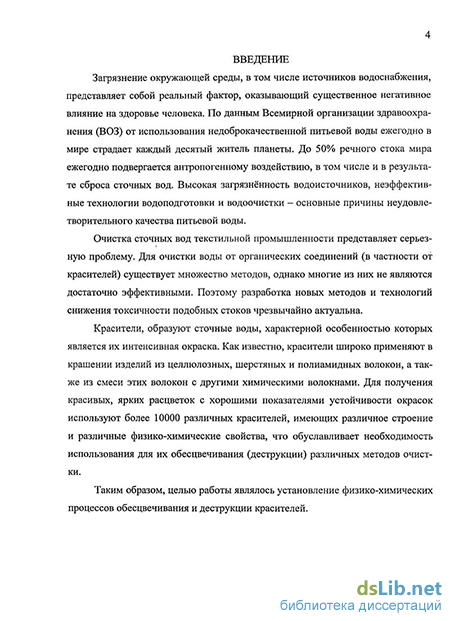 4

ВВЕДЕНИЕ

Загрязнение окружающей среды, в том числе источников водоснабжения, представляет собой реальный фактор, оказывающий существенное негативное влияние на здоровье человека. По данным Всемирной организации здравоохранения (ВОЗ) от использования недоброкачественной питьевой воды ежегодно в мире страдает каждый десятый житель планеты. До 50% речного стока мира ежегодно подвергается антропогенному воздействию, в том числе и в результате сброса сточных вод. Высокая загрязнённость водоисточников, неэффективные технологии водоподготовки и водоочистки – основные причины неудовлетворительного качества питьевой воды.

Очистка сточных вод текстильной промышленности представляет серьезную проблему. Для очистки воды от органических соединений (в частности от красителей) существует множество методов, однако многие из них не являются достаточно эффективными. Поэтому разработка новых методов и технологий снижения токсичности подобных стоков чрезвычайно актуальна.

Красители, образуют сточные воды, характерной особенностью которых является их интенсивная окраска. Как известно, красители широко применяют в крашении изделий из целлюлозных, шерстяных и полиамидных волокон, а также из смеси этих волокон с другими химическими волокнами. Для получения красивых, ярких расцветок с хорошими показателями устойчивости окрасок используют более 10000 различных красителей, имеющих различное строение и различные физико-химические свойства, что обуславливает необходимость использования для их обесцвечивания (деструкции) различных методов очистки.

Таким образом, целью работы являлось установление физико-химических процессов обесцвечивания и деструкции красителей.

dsLib.net
библиотека диссертаций